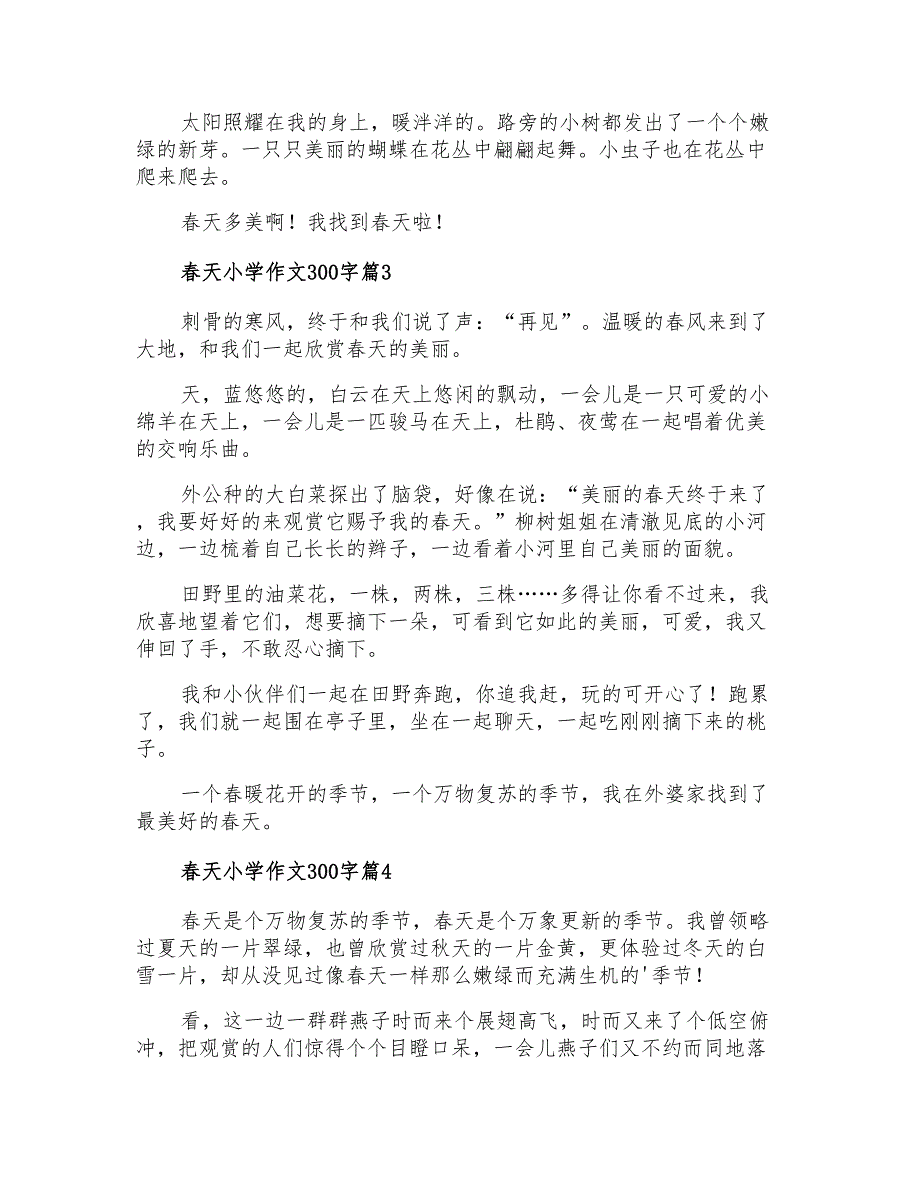 太阳照耀在我的身上，暖洋洋的。路旁的小树都发出了一个个嫩绿的新芽。一只只美丽的蝴蝶在花丛中翩翩起舞。小虫子也在花丛中爬来爬去。

春天多美啊！我找到春天啦！

春天小学作文300字篇3

刺骨的寒风，终于和我们说了声：“再见”。温暖的春风来到了大地，和我们一起欣赏春天的美丽。

天，蓝悠悠的，白云在天上悠闲的飘动，一会儿是一只可爱的小绵羊在天上，一会儿是一匹骏马在天上，杜鹃、夜莺在一起唱着优美的交响乐曲。

外公种的大白菜探出了脑袋，好像在说：“美丽的春天终于来了，我要好好的来观赏它赐予我的春天。”柳树姐姐在清澈见底的小河边，一边梳着自己长长的辫子，一边看着小河里自己美丽的面貌。

田野里的油菜花，一株，两株，三株……多得让你看不过来，我欣喜地望着它们，想要摘下一朵，可看到它如此的美丽，可爱，我又伸回了手，不敢忍心摘下。

我和小伙伴们一起在田野奔跑，你追我赶，玩的可开心了！跑累了，我们就一起围在亭子里，坐在一起聊天，一起吃刚刚摘下来的桃子。

一个春暖花开的季节，一个万物复苏的季节，我在外婆家找到了最美好的春天。

春天小学作文300字篇4

春天是个万物复苏的季节，春天是个万象更新的季节。我曾领略过夏天的一片翠绿，也曾欣赏过秋天的一片金黄，更体验过冬天的白雪一片，却从没见过像春天一样那么嫩绿而充满生机的'季节！

看，这一边一群群燕子时而来个展翅高飞，时而又来了个低空俯冲，把观赏的人们惊得个个目瞪口呆，一会儿燕子们又不约而同地落